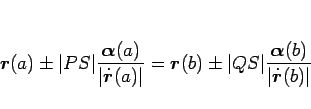 $\boldsymbol{r}(a) \pm |PS| \frac{\boldsymbol{\alpha}(a)}{|\dot{\boldsymbol{r}}(a)|} = \boldsymbol{r}(b) \pm |QS| \frac{\boldsymbol{\alpha}(b)}{|\dot{\boldsymbol{r}}(b)|}$